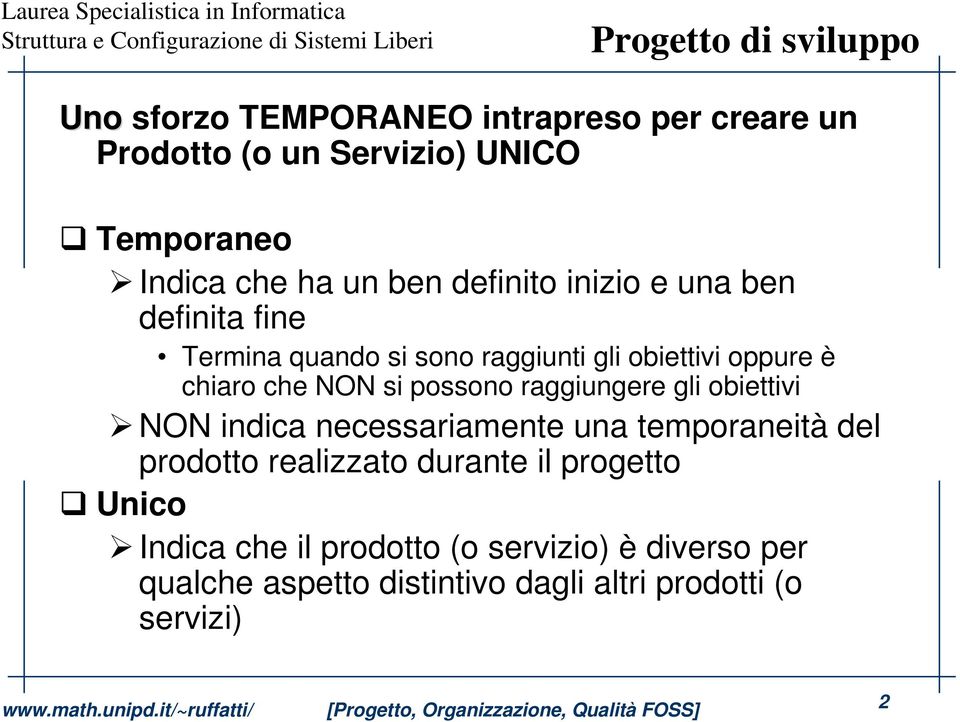 Laurea Specialistica in Informatica
Struttura e Configurazione di Sistemi Liberi

Progetto di sviluppo

Uno sforzo TEMPORANEO intrapreso per creare un Prodotto (o un Servizio) UNICO

❑ Temporaneo

➢ Indica che ha un ben definito inizio e una ben definita fine

• Termina quando si sono raggiunti gli obiettivi oppure è chiaro che NON si possono raggiungere gli obiettivi

➢ NON indica necessariamente una temporaneità del prodotto realizzato durante il progetto

❑ Unico

➢ Indica che il prodotto (o servizio) è diverso per qualche aspetto distintivo dagli altri prodotti (o servizi)

www.math.unipd.it/~ruffatti/ [Progetto, Organizzazione, Qualità FOSS] 2